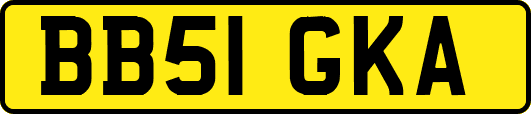 BB51 GKA